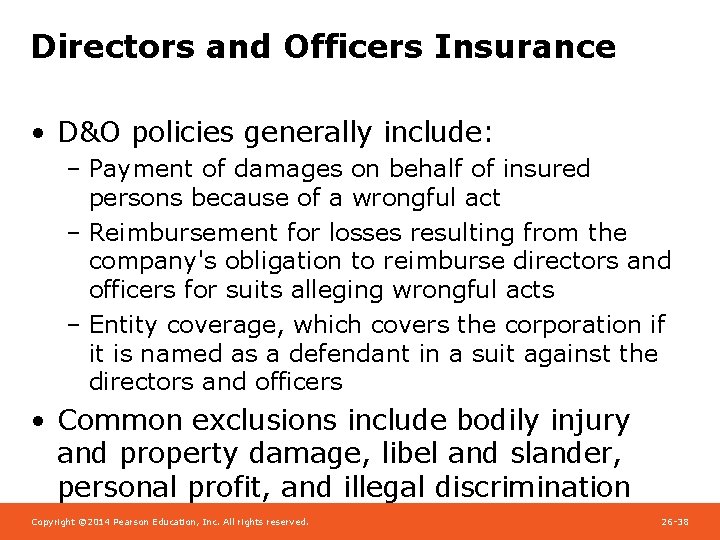 Directors and Officers Insurance

• D&O policies generally include:
– Payment of damages on behalf of insured persons because of a wrongful act
– Reimbursement for losses resulting from the company's obligation to reimburse directors and officers for suits alleging wrongful acts
– Entity coverage, which covers the corporation if it is named as a defendant in a suit against the directors and officers

• Common exclusions include bodily injury and property damage, libel and slander, personal profit, and illegal discrimination

Copyright ©2014 Pearson Education, Inc. All rights reserved.

26-38